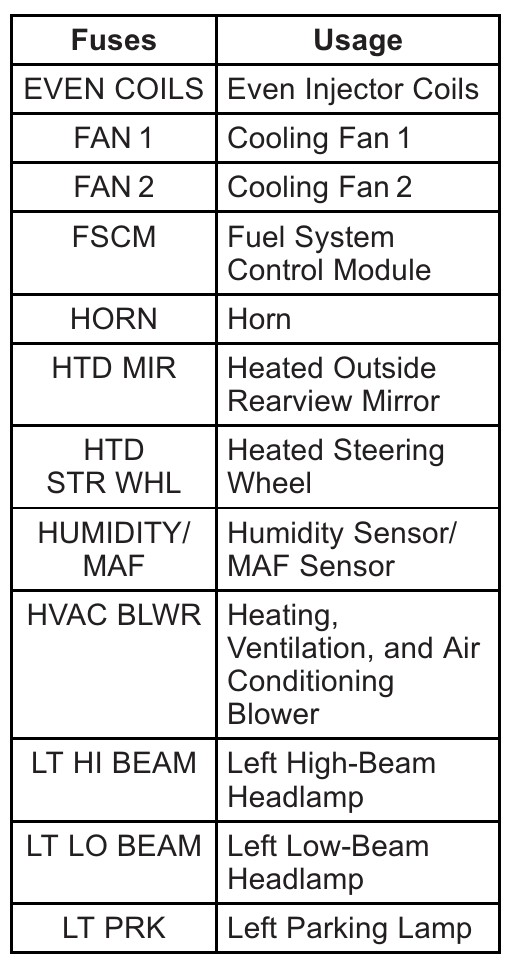 | Fuses | Usage |
|---|---|
| EVEN COILS | Even Injector Coils |
| FAN 1 | Cooling Fan 1 |
| FAN 2 | Cooling Fan 2 |
| FSCM | Fuel System Control Module |
| HORN | Horn |
| HTD MIR | Heated Outside Rearview Mirror |
| HTD STR WHL | Heated Steering Wheel |
| HUMIDITY/ MAF | Humidity Sensor/ MAF Sensor |
| HVAC BLWR | Heating, Ventilation, and Air Conditioning Blower |
| LT HI BEAM | Left High-Beam Headlamp |
| LT LO BEAM | Left Low-Beam Headlamp |
| LT PRK | Left Parking Lamp |